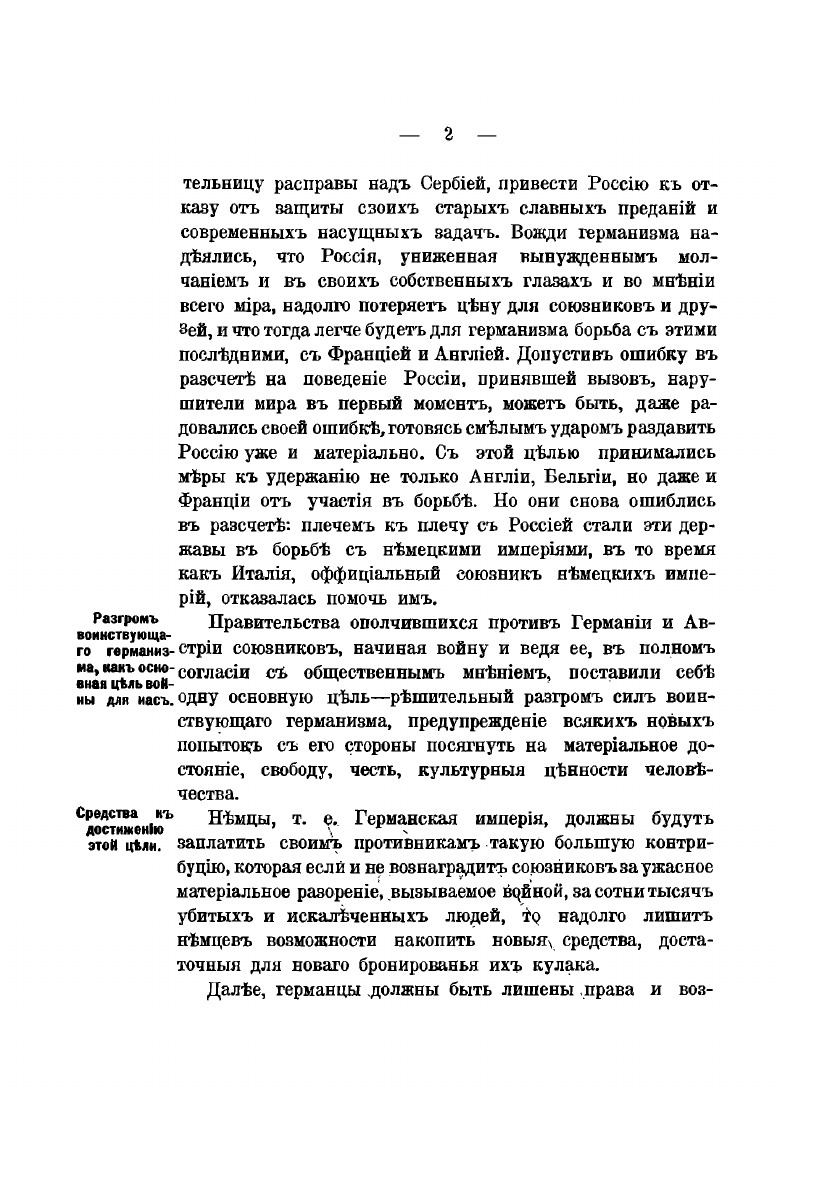 — 2 —

тельницу расправы надъ Сербіей, привести Россію къ отказу отъ защиты своихъ старыхъ славныхъ преданій и современныхъ насущныхъ задачъ. Вожди германизма надѣялись, что Россія, униженная вынужденнымъ молчаніемъ и въ своихъ собственныхъ глазахъ и во мнѣніи всего міра, надолго потеряетъ цѣну для союзниковъ и друзей, и что тогда легче будетъ для германизма борьба съ этими послѣдними, съ Франціей и Англіей. Допустивъ ошибку въ разсчетѣ на поведеніе Россіи, принявшей вызовъ, нарушители мира въ первый моментъ, можетъ быть, даже радовались своей ошибкѣ, готовясь смѣлымъ ударомъ раздавить Россію уже и матеріально. Съ этой цѣлью принимались мѣры къ удержанію не только Англіи, Бельгіи, но даже и Франціи отъ участія въ борьбѣ. Но они снова ошиблись въ разсчетѣ: плечемъ къ плечу съ Россіей стали эти державы въ борьбѣ съ нѣмецкими имперіями, въ то время какъ Италія, оффиціальный союзникъ нѣмецкихъ имперій, отказалась помочь имъ.

Разгромъ воинствующаго германизма, какъ основная цѣль войны для насъ.

Правительства ополчившихся противъ Германіи и Австріи союзниковъ, начиная войну и ведя ее, въ полномъ согласіи съ общественнымъ мнѣніемъ, поставили себѣ одну основную цѣль—рѣшительный разгромъ силъ воинствующаго германизма, предупрежденіе всякихъ новыхъ попытокъ съ его стороны посягнуть на матеріальное достояніе, свободу, честь, культурныя цѣнности человѣчества.

Средства къ достиженію этой цѣли.

Нѣмцы, т. е. Германская имперія, должны будутъ заплатить своимъ противникамъ такую большую контрибуцію, которая если и не вознаградитъ союзниковъ за ужасное матеріальное разореніе, вызываемое войной, за сотни тысячъ убитыхъ и искалѣченныхъ людей, то надолго лишитъ нѣмцевъ возможности накопить новыя средства, достаточныя для новаго бронированья ихъ кулака.

Далѣе, германцы должны быть лишены права и воз-